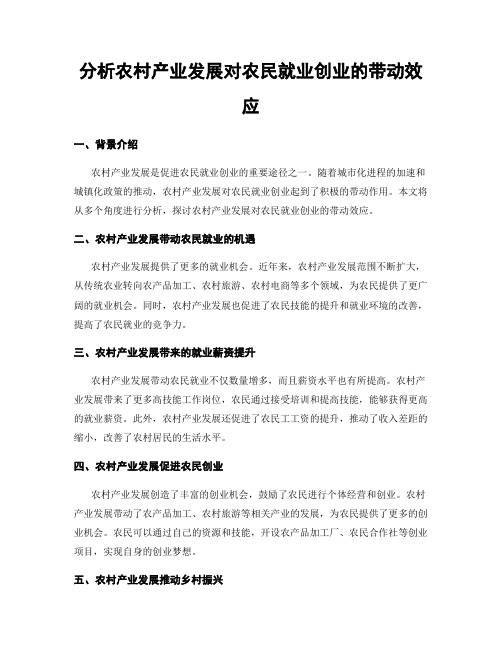 分析农村产业发展对农民就业创业的带动效应

一、背景介绍

农村产业发展是促进农民就业创业的重要途径之一。随着城市化进程的加速和城镇化政策的推动，农村产业发展对农民就业创业起到了积极的带动作用。本文将从多个角度进行分析，探讨农村产业发展对农民就业创业的带动效应。

二、农村产业发展带动农民就业的机遇

农村产业发展提供了更多的就业机会。近年来，农村产业发展范围不断扩大，从传统农业转向农产品加工、农村旅游、农村电商等多个领域，为农民提供了更广阔的就业机会。同时，农村产业发展也促进了农民技能的提升和就业环境的改善，提高了农民就业的竞争力。

三、农村产业发展带来的就业薪资提升

农村产业发展带动农民就业不仅数量增多，而且薪资水平也有所提高。农村产业发展带来了更多高技能工作岗位，农民通过接受培训和提高技能，能够获得更高的就业薪资。此外，农村产业发展还促进了农民工工资的提升，推动了收入差距的缩小，改善了农村居民的生活水平。

四、农村产业发展促进农民创业

农村产业发展创造了丰富的创业机会，鼓励了农民进行个体经营和创业。农村产业发展带动了农产品加工、农村旅游等相关产业的发展，为农民提供了更多的创业机会。农民可以通过自己的资源和技能，开设农产品加工厂、农民合作社等创业项目，实现自身的创业梦想。

五、农村产业发展推动乡村振兴